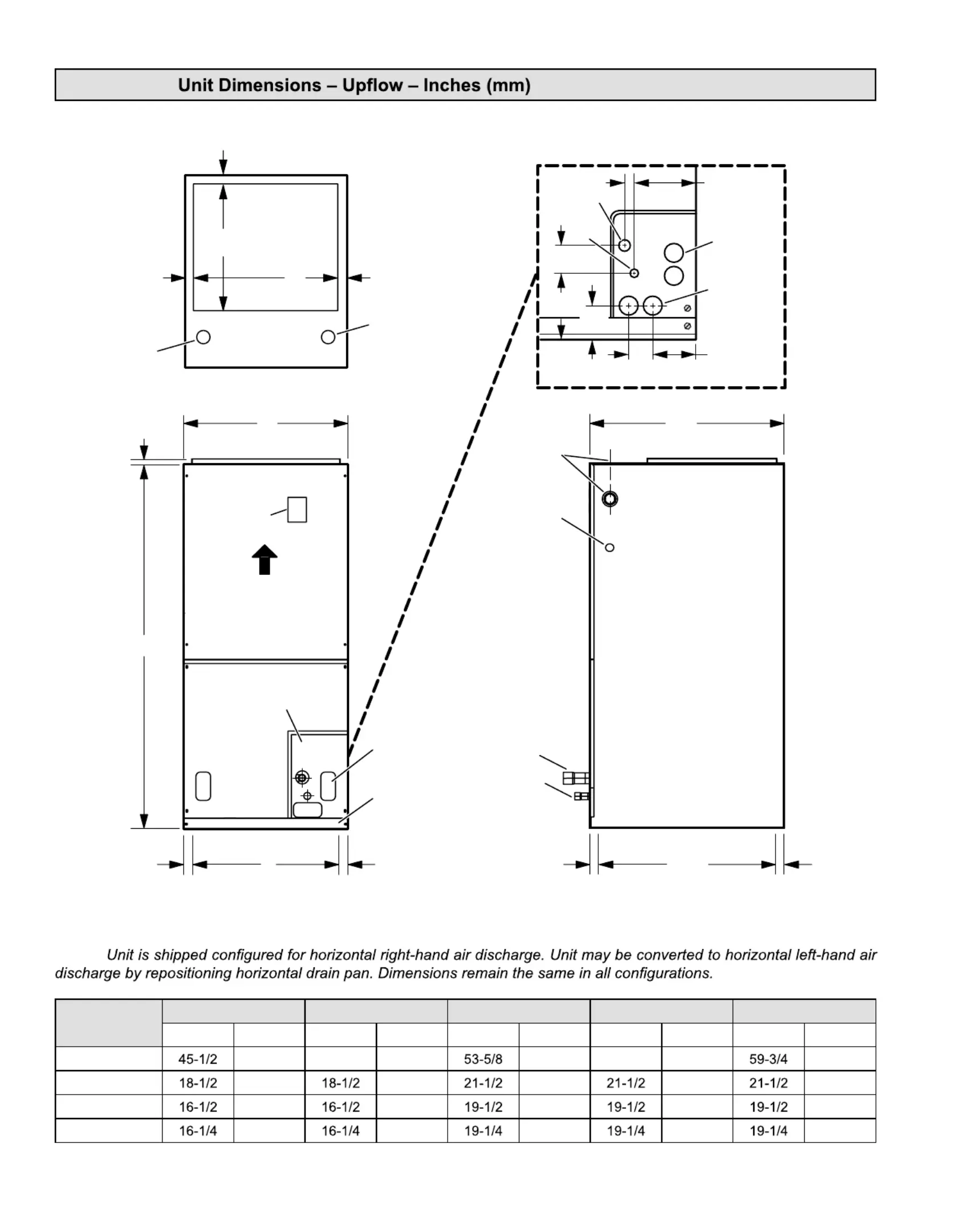 Unit Dimensions – Upflow – Inches (mm)

Unit is shipped configured for horizontal right-hand air discharge. Unit may be converted to horizontal left-hand air discharge by repositioning horizontal drain pan. Dimensions remain the same in all configurations.

| | | | | | | | | | | |
|---|---|---|---|---|---|---|---|---|---|---|
| | | | | | | | | | | |
| | 45-1/2 | | | | 53-5/8 | | | | 59-3/4 | |
| | 18-1/2 | | 18-1/2 | | 21-1/2 | | 21-1/2 | | 21-1/2 | |
| | 16-1/2 | | 16-1/2 | | 19-1/2 | | 19-1/2 | | 19-1/2 | |
| | 16-1/4 | | 16-1/4 | | 19-1/4 | | 19-1/4 | | 19-1/4 | |